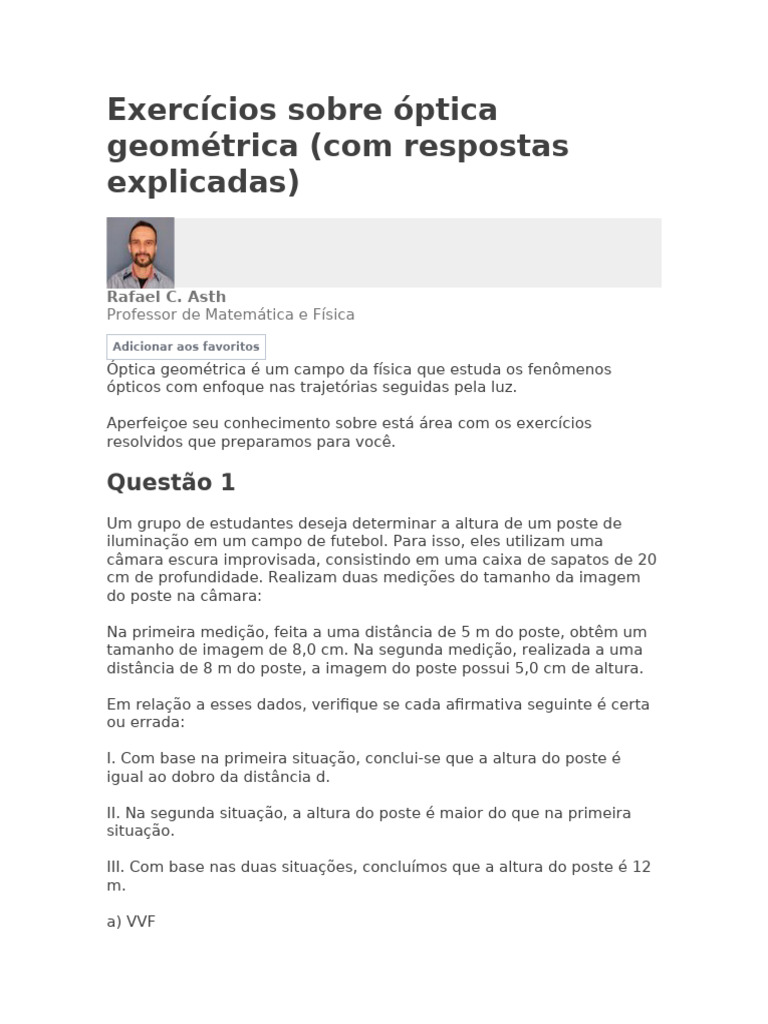 Exercícios sobre óptica geométrica (com respostas explicadas)

Rafael C. Asth
Professor de Matemática e Física

Adicionar aos favoritos

Óptica geométrica é um campo da física que estuda os fenômenos ópticos com enfoque nas trajetórias seguidas pela luz.

Aperfeiçoe seu conhecimento sobre está área com os exercícios resolvidos que preparamos para você.

Questão 1

Um grupo de estudantes deseja determinar a altura de um poste de iluminação em um campo de futebol. Para isso, eles utilizam uma câmara escura improvisada, consistindo em uma caixa de sapatos de 20 cm de profundidade. Realizam duas medições do tamanho da imagem do poste na câmara:

Na primeira medição, feita a uma distância de 5 m do poste, obtêm um tamanho de imagem de 8,0 cm. Na segunda medição, realizada a uma distância de 8 m do poste, a imagem do poste possui 5,0 cm de altura.

Em relação a esses dados, verifique se cada afirmativa seguinte é certa ou errada:

I. Com base na primeira situação, conclui-se que a altura do poste é igual ao dobro da distância d.

II. Na segunda situação, a altura do poste é maior do que na primeira situação.

III. Com base nas duas situações, concluímos que a altura do poste é 12 m.

a) VVF